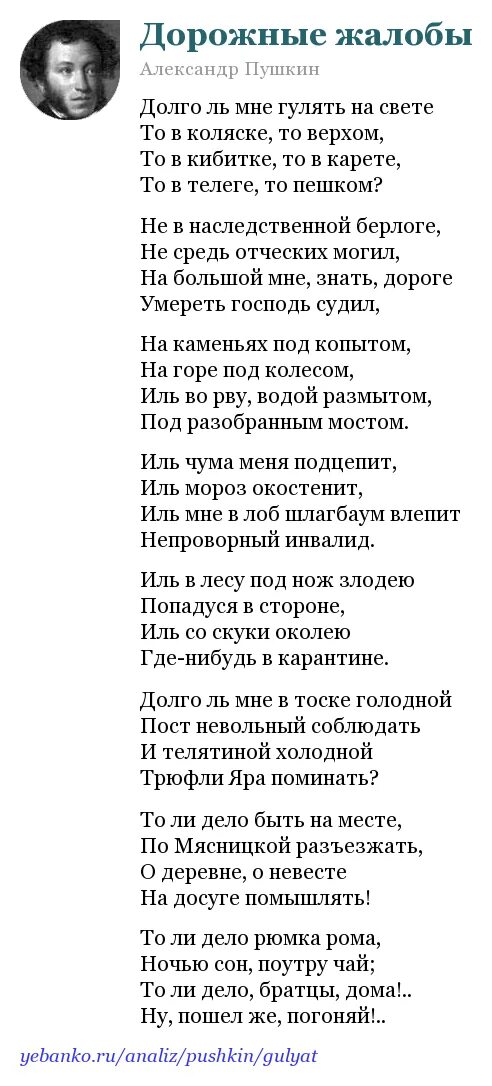 Дорожные жалобы
Александр Пушкин

Долго ль мне гулять на свете
То в коляске, то верхом,
То в кибитке, то в карете,
То в телеге, то пешком?

Не в наследственной берлоге,
Не средь отческих могил,
На большой мне, знать, дороге
Умереть господь судил,

На каменьях под копытом,
На горе под колесом,
Иль во рву, водой размытом,
Под разобранным мостом.

Иль чума меня подцепит,
Иль мороз окостенит,
Иль мне в лоб шлагбаум влепит
Непроворный инвалид.

Иль в лесу под нож злодею
Попадуся в стороне,
Иль со скуки околею
Где-нибудь в карантине.

Долго ль мне в тоске голодной
Пост невольный соблюдать
И телятиной холодной
Трюфли Яра поминать?

То ли дело быть на месте,
По Мясницкой разъезжать,
О деревне, о невесте
На досуге помышлять!

То ли дело рюмка рома,
Ночью сон, поутру чай;
То ли дело, братцы, дома!..
Ну, пошел же, погоняй!..

yebanko.ru/analiz/pushkin/gulyat